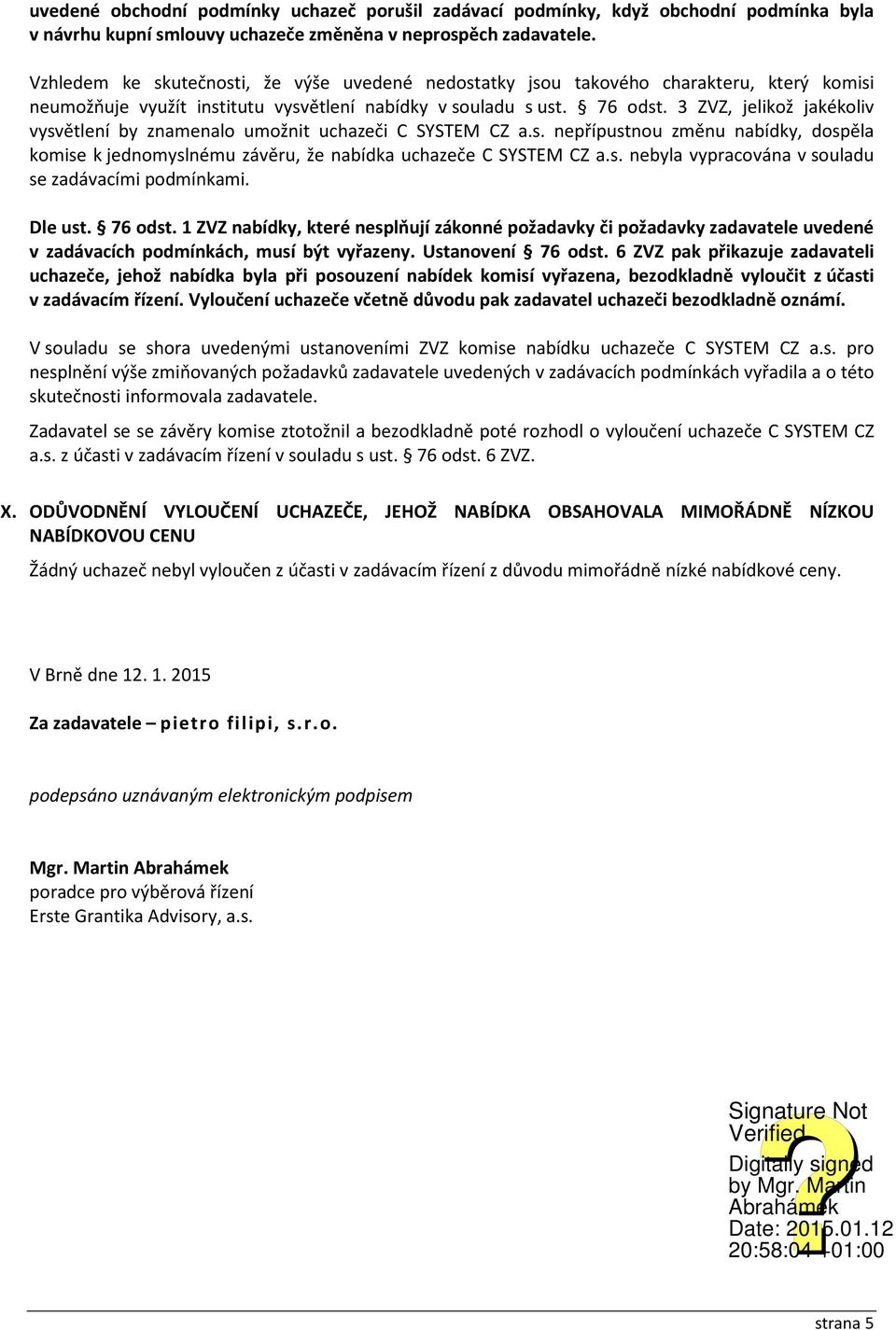 uvedené obchodní podmínky uchazeč porušil zadávací podmínky, když obchodní podmínka byla v návrhu kupní smlouvy uchazeče změněna v neprospěch zadavatele.

Vzhledem ke skutečnosti, že výše uvedené nedostatky jsou takového charakteru, který komisi neumožňuje využít institutu vysvětlení nabídky v souladu s ust. § 76 odst. 3 ZVZ, jelikož jakékoliv vysvětlení by znamenalo umožnit uchazeči C SYSTEM CZ a.s. nepřípustnou změnu nabídky, dospěla komise k jednomyslnému závěru, že nabídka uchazeče C SYSTEM CZ a.s. nebyla vypracována v souladu se zadávacími podmínkami.

Dle ust. § 76 odst. 1 ZVZ nabídky, které nesplňují zákonné požadavky či požadavky zadavatele uvedené v zadávacích podmínkách, musí být vyřazeny. Ustanovení § 76 odst. 6 ZVZ pak přikazuje zadavateli uchazeče, jehož nabídka byla při posouzení nabídek komisí vyřazena, bezodkladně vyloučit z účasti v zadávacím řízení. Vyloučení uchazeče včetně důvodu pak zadavatel uchazeči bezodkladně oznámí.

V souladu se shora uvedenými ustanoveními ZVZ komise nabídku uchazeče C SYSTEM CZ a.s. pro nesplnění výše zmiňovaných požadavků zadavatele uvedených v zadávacích podmínkách vyřadila a o této skutečnosti informovala zadavatele.

Zadavatel se se závěry komise ztotožnil a bezodkladně poté rozhodl o vyloučení uchazeče C SYSTEM CZ a.s. z účasti v zadávacím řízení v souladu s ust. § 76 odst. 6 ZVZ.

X. ODŮVODNĚNÍ VYLOUČENÍ UCHAZEČE, JEHOŽ NABÍDKA OBSAHOVALA MIMOŘÁDNĚ NÍZKOU NABÍDKOVOU CENU

Žádný uchazeč nebyl vyloučen z účasti v zadávacím řízení z důvodu mimořádně nízké nabídkové ceny.

V Brně dne 12. 1. 2015

Za zadavatele – pietro filipi, s.r.o.

podepsáno uznávaným elektronickým podpisem

Mgr. Martin Abrahámek
poradce pro výběrová řízení
Erste Grantika Advisory, a.s.

Signature Not Verified
Digitally signed by Mgr. Martin Abrahámek
Date: 2015.01.12 20:58:04 +01:00

strana 5